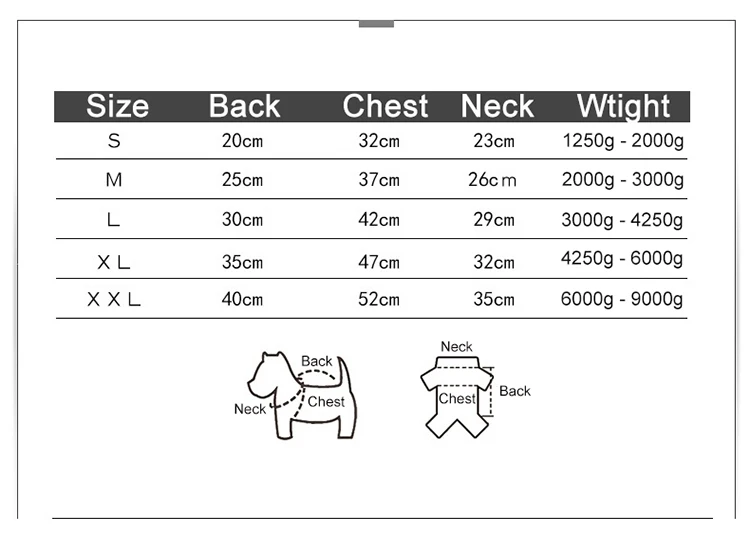 | Size | Back | Chest | Neck | Wtight |
|---|---|---|---|---|
| S | 20cm | 32cm | 23cm | 1250g - 2000g |
| M | 25cm | 37cm | 26cm | 2000g - 3000g |
| L | 30cm | 42cm | 29cm | 3000g - 4250g |
| XL | 35cm | 47cm | 32cm | 4250g - 6000g |
| XXL | 40cm | 52cm | 35cm | 6000g - 9000g |

Back
Neck
Chest

Neck
Chest
Back